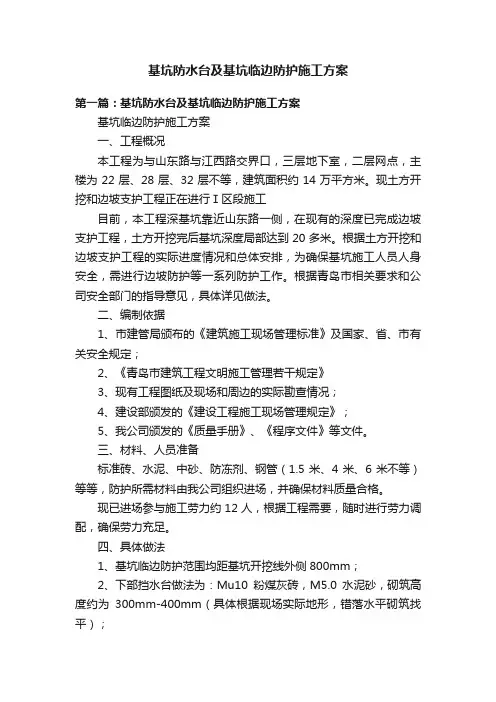 基坑防水台及基坑临边防护施工方案

第一篇：基坑防水台及基坑临边防护施工方案

基坑临边防护施工方案

一、工程概况

本工程为与山东路与江西路交界口，三层地下室，二层网点，主楼为 22 层、28 层、32 层不等，建筑面积约 14 万平方米。现土方开挖和边坡支护工程正在进行 I 区段施工

目前，本工程深基坑靠近山东路一侧，在现有的深度已完成边坡支护工程，土方开挖完后基坑深度局部达到 20 多米。根据土方开挖和边坡支护工程的实际进度情况和总体安排，为确保基坑施工人员人身安全，需进行边坡防护等一系列防护工作。根据青岛市相关要求和公司安全部门的指导意见，具体详见做法。

二、编制依据

1、市建管局颁布的《建筑施工现场管理标准》及国家、省、市有关安全规定；

2、《青岛市建筑工程文明施工管理若干规定》

3、现有工程图纸及现场和周边的实际勘查情况；

4、建设部颁发的《建设工程施工现场管理规定》；

5、我公司颁发的《质量手册》、《程序文件》等文件。

三、材料、人员准备

标准砖、水泥、中砂、防冻剂、钢管（1.5 米、4 米、6 米不等）等等，防护所需材料由我公司组织进场，并确保材料质量合格。

现已进场参与施工劳力约 12 人，根据工程需要，随时进行劳力调配，确保劳力充足。

四、具体做法

1、基坑临边防护范围均距基坑开挖线外侧 800mm；

2、下部挡水台做法为：Mu10 粉煤灰砖，M5.0 水泥砂，砌筑高度约为 300mm-400mm（具体根据现场实际地形，错落水平砌筑找平）；